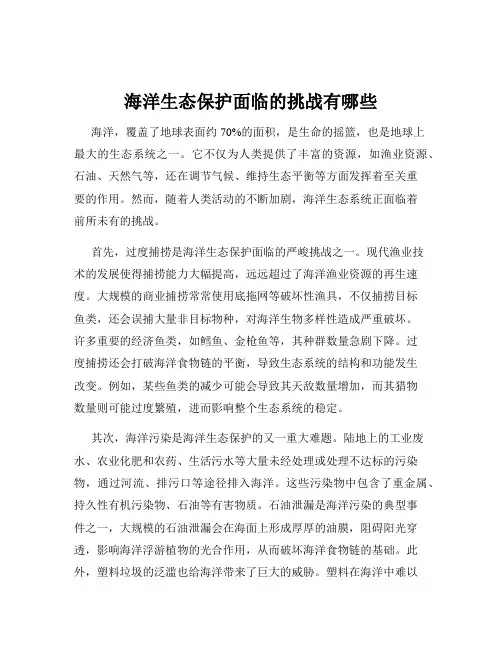 海洋生态保护面临的挑战有哪些

海洋，覆盖了地球表面约 70%的面积，是生命的摇篮，也是地球上最大的生态系统之一。它不仅为人类提供了丰富的资源，如渔业资源、石油、天然气等，还在调节气候、维持生态平衡等方面发挥着至关重要的作用。然而，随着人类活动的不断加剧，海洋生态系统正面临着前所未有的挑战。

首先，过度捕捞是海洋生态保护面临的严峻挑战之一。现代渔业技术的发展使得捕捞能力大幅提高，远远超过了海洋渔业资源的再生速度。大规模的商业捕捞常常使用底拖网等破坏性渔具，不仅捕捞目标鱼类，还会误捕大量非目标物种，对海洋生物多样性造成严重破坏。许多重要的经济鱼类，如鳕鱼、金枪鱼等，其种群数量急剧下降。过度捕捞还会打破海洋食物链的平衡，导致生态系统的结构和功能发生改变。例如，某些鱼类的减少可能会导致其天敌数量增加，而其猎物数量则可能过度繁殖，进而影响整个生态系统的稳定。

其次，海洋污染是海洋生态保护的又一重大难题。陆地上的工业废水、农业化肥和农药、生活污水等大量未经处理或处理不达标的污染物，通过河流、排污口等途径排入海洋。这些污染物中包含了重金属、持久性有机污染物、石油等有害物质。石油泄漏是海洋污染的典型事件之一，大规模的石油泄漏会在海面上形成厚厚的油膜，阻碍阳光穿透，影响海洋浮游植物的光合作用，从而破坏海洋食物链的基础。此外，塑料垃圾的泛滥也给海洋带来了巨大的威胁。塑料在海洋中难以